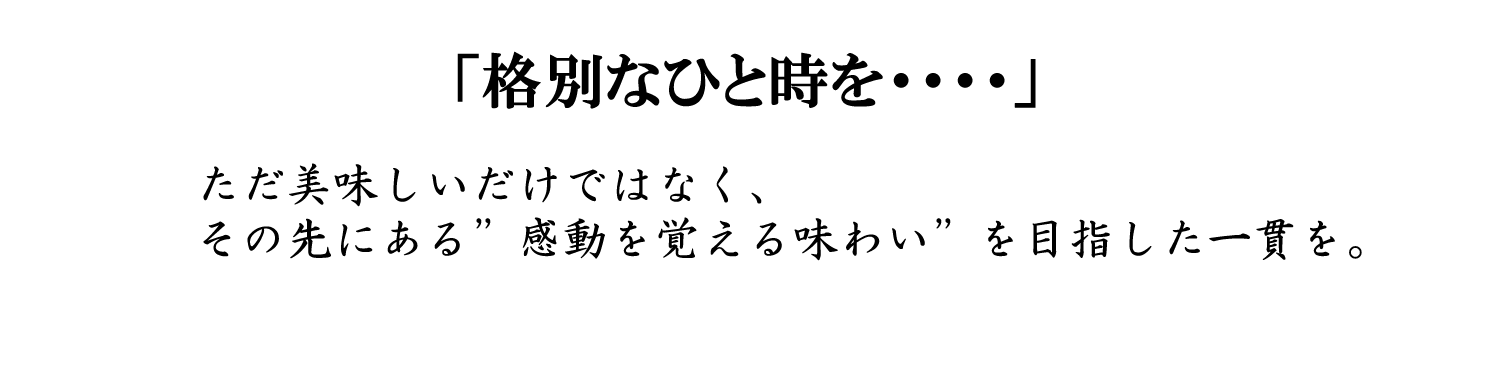 「格別なひと時を・・・・」

ただ美味しいだけではなく、
その先にある”感動を覚える味わい”を目指した一貫を。